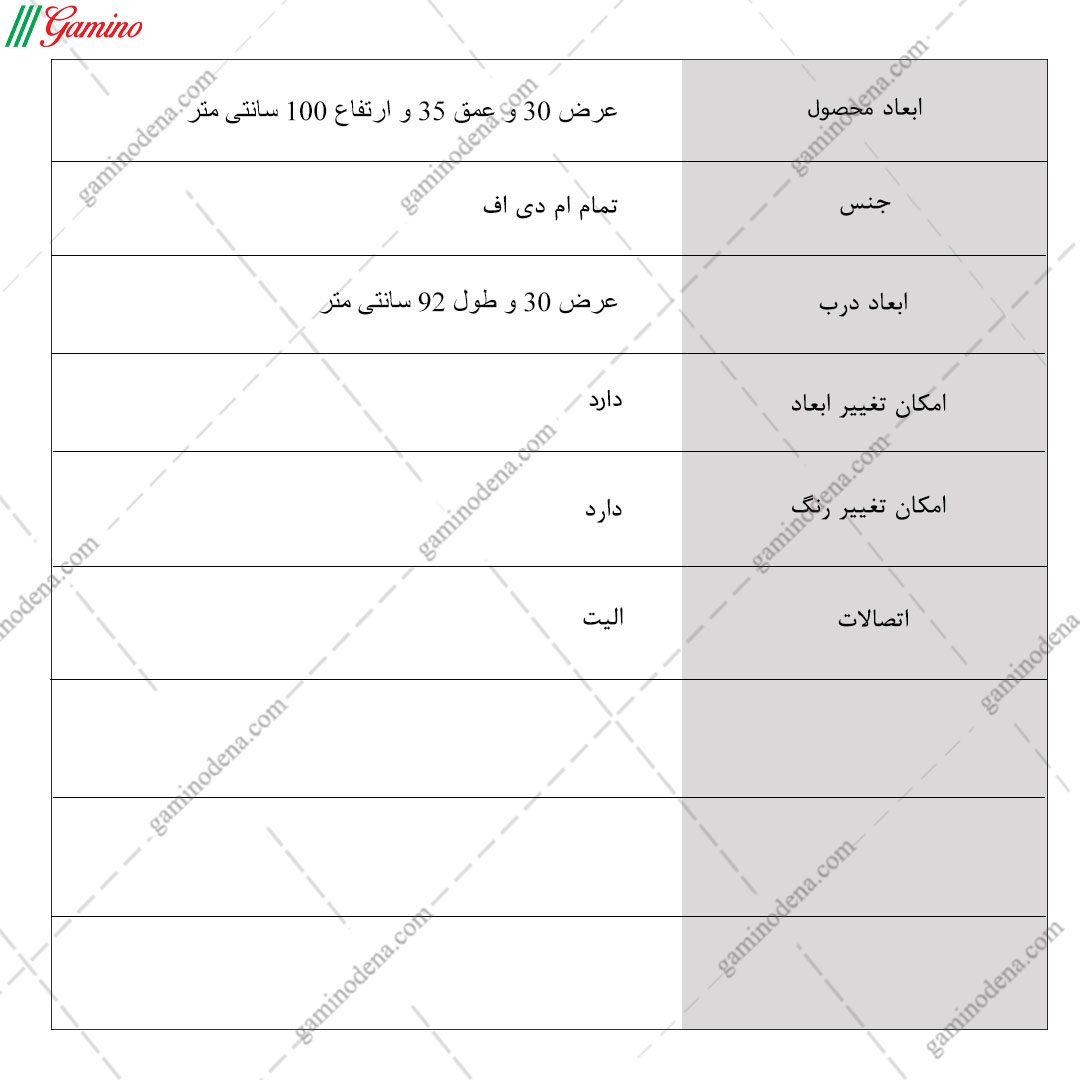 Gamino

| ابعاد محصول | عرض 30 و عمق 35 و ارتفاع 100 سانتی متر |
|---|---|
| جنس | تمام ام دی اف |
| ابعاد درب | عرض 30 و طول 92 سانتی متر |
| امکان تغییر ابعاد | دارد |
| امکان تغییر رنگ | دارد |
| اتصالات | الیت |
| | |
| | |
| | |

gaminodena.com